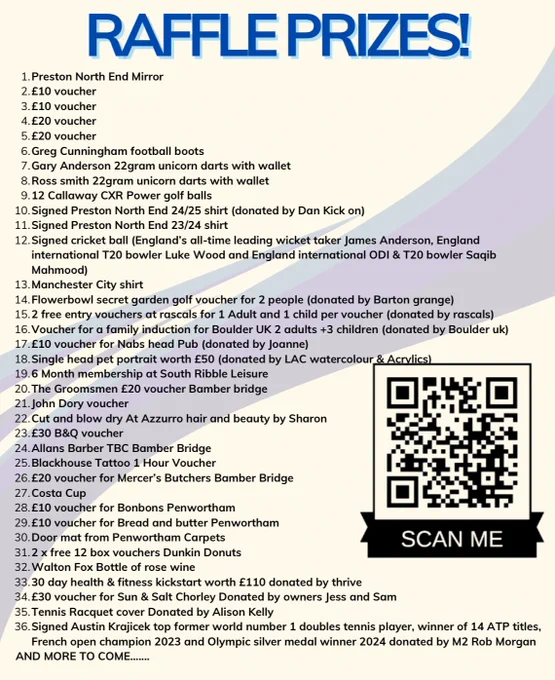 RAFFLE PRIZES!

1. Preston North End Mirror
2. £10 voucher
3. £10 voucher
4. £20 voucher
5. £20 voucher
6. Greg Cunningham football boots
7. Gary Anderson 22gram unicorn darts with wallet
8. Ross smith 22gram unicorn darts with wallet
9. 12 Callaway CXR Power golf balls
10. Signed Preston North End 24/25 shirt (donated by Dan Kick on)
11. Signed Preston North End 23/24 shirt
12. Signed cricket ball (England's all-time leading wicket taker James Anderson, England international T20 bowler Luke Wood and England international ODI & T20 bowler Saqib Mahmood)
13. Manchester City shirt
14. Flowerbowl secret garden golf voucher for 2 people (donated by Barton grange)
15. 2 free entry vouchers at rascals for 1 Adult and 1 child per voucher (donated by rascals)
16. Voucher for a family induction for Boulder UK 2 adults +3 children (donated by Boulder uk)
17. £10 voucher for Nabs head Pub (donated by Joanne)
18. Single head pet portrait worth £50 (donated by LAC watercolour & Acrylics)
19. 6 Month membership at South Ribble Leisure
20. The Groomsmen £20 voucher Bamber bridge
21. John Dory voucher
22. Cut and blow dry At Azzurro hair and beauty by Sharon
23. £30 B&Q voucher
24. Allans Barber TBC Bamber Bridge
25. Blackhouse Tattoo 1 Hour Voucher
26. £20 voucher for Mercer's Butchers Bamber Bridge
27. Costa Cup
28. £10 voucher for Bonbons Penwortham
29. £10 voucher for Bread and butter Penwortham
30. Door mat from Penwortham Carpets
31. 2 x free 12 box vouchers Dunkin Donuts
32. Walton Fox Bottle of rose wine
33. 30 day health & fitness kickstart worth £110 donated by thrive
34. £30 voucher for Sun & Salt Chorley Donated by owners Jess and Sam
35. Tennis Racquet cover Donated by Alison Kelly
36. Signed Austin Krajicek top former world number 1 doubles tennis player, winner of 14 ATP titles, French open champion 2023 and Olympic silver medal winner 2024 donated by M2 Rob Morgan
AND MORE TO COME.......

SCAN ME